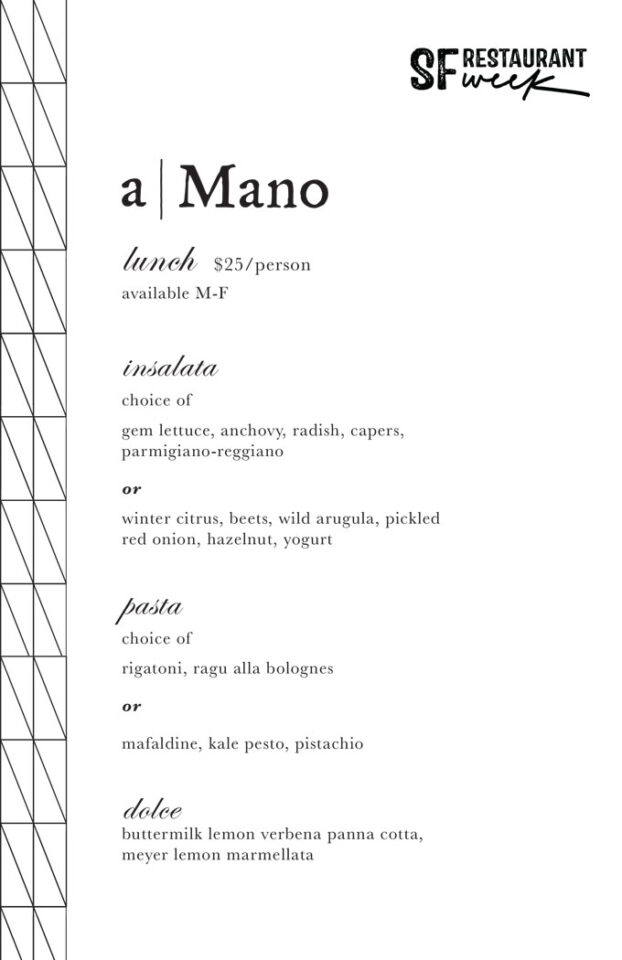 SF RESTAURANT week

a | Mano

lunch $25/person
available M-F

insalata
choice of

gem lettuce, anchovy, radish, capers, parmigiano-reggiano

or

winter citrus, beets, wild arugula, pickled red onion, hazelnut, yogurt

pasta
choice of

rigatoni, ragu alla bolognes

or

mafaldine, kale pesto, pistachio

dolce
buttermilk lemon verbena panna cotta, meyer lemon marmellata